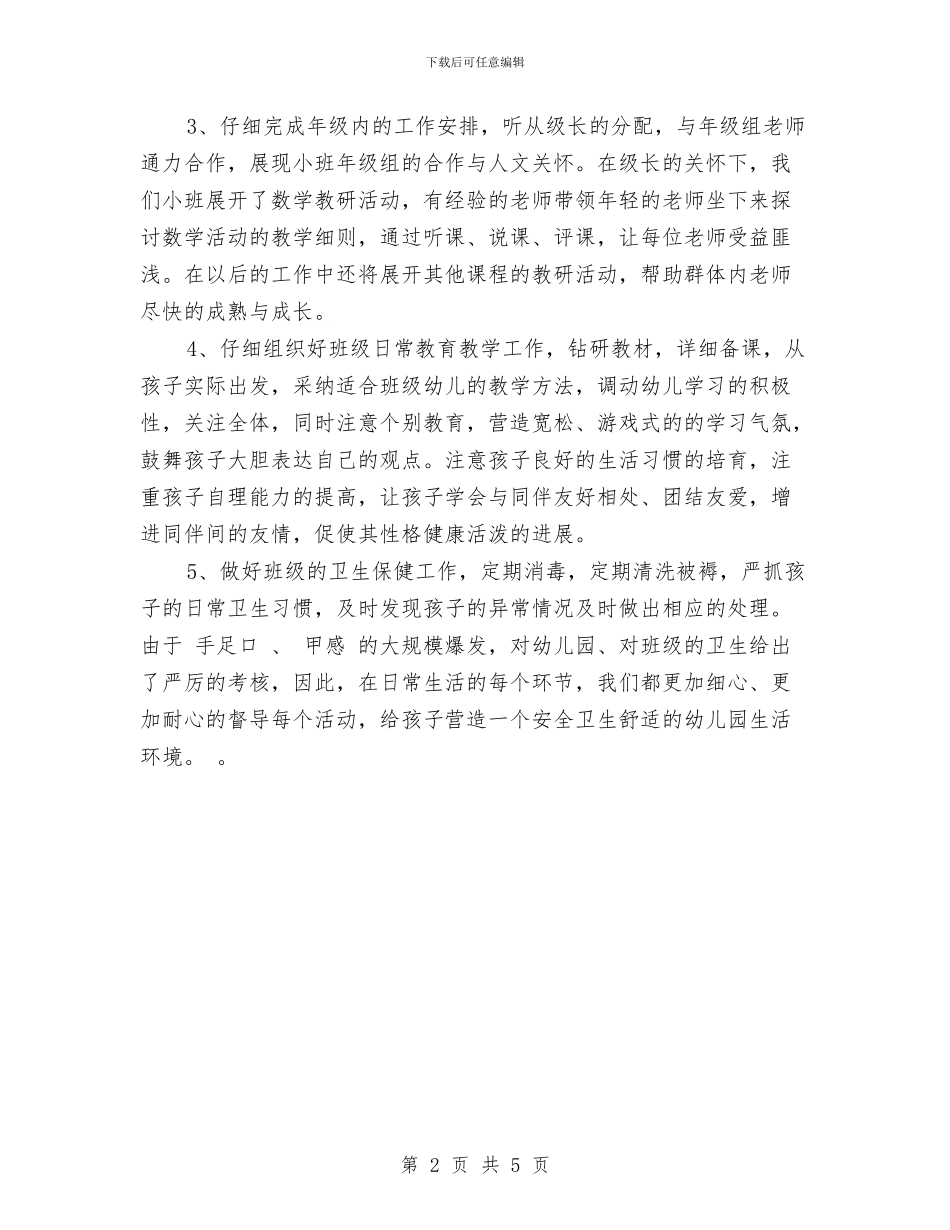 下载后可任意编辑

3、仔细完成年级内的工作安排，听从级长的分配，与年级组老师通力合作，展现小班年级组的合作与人文关怀。在级长的关怀下，我们小班展开了数学教研活动，有经验的老师带领年轻的老师坐下来探讨数学活动的教学细则，通过听课、说课、评课，让每位老师受益匪浅。在以后的工作中还将展开其他课程的教研活动，帮助群体内老师尽快的成熟与成长。

4、仔细组织好班级日常教育教学工作，钻研教材，详细备课，从孩子实际出发，采纳适合班级幼儿的教学方法，调动幼儿学习的积极性，关注全体，同时注意个别教育，营造宽松、游戏式的的学习气氛，鼓舞孩子大胆表达自己的观点。注意孩子良好的生活习惯的培育，注重孩子自理能力的提高，让孩子学会与同伴友好相处、团结友爱，增进同伴间的友情，促使其性格健康活泼的进展。

5、做好班级的卫生保健工作，定期消毒，定期清洗被褥，严抓孩子的日常卫生习惯，及时发现孩子的异常情况及时做出相应的处理。由于 手足口 、 甲感 的大规模爆发，对幼儿园、对班级的卫生给出了严厉的考核，因此，在日常生活的每个环节，我们都更加细心、更加耐心的督导每个活动，给孩子营造一个安全卫生舒适的幼儿园生活环境。 。

第 2 页 共 5 页